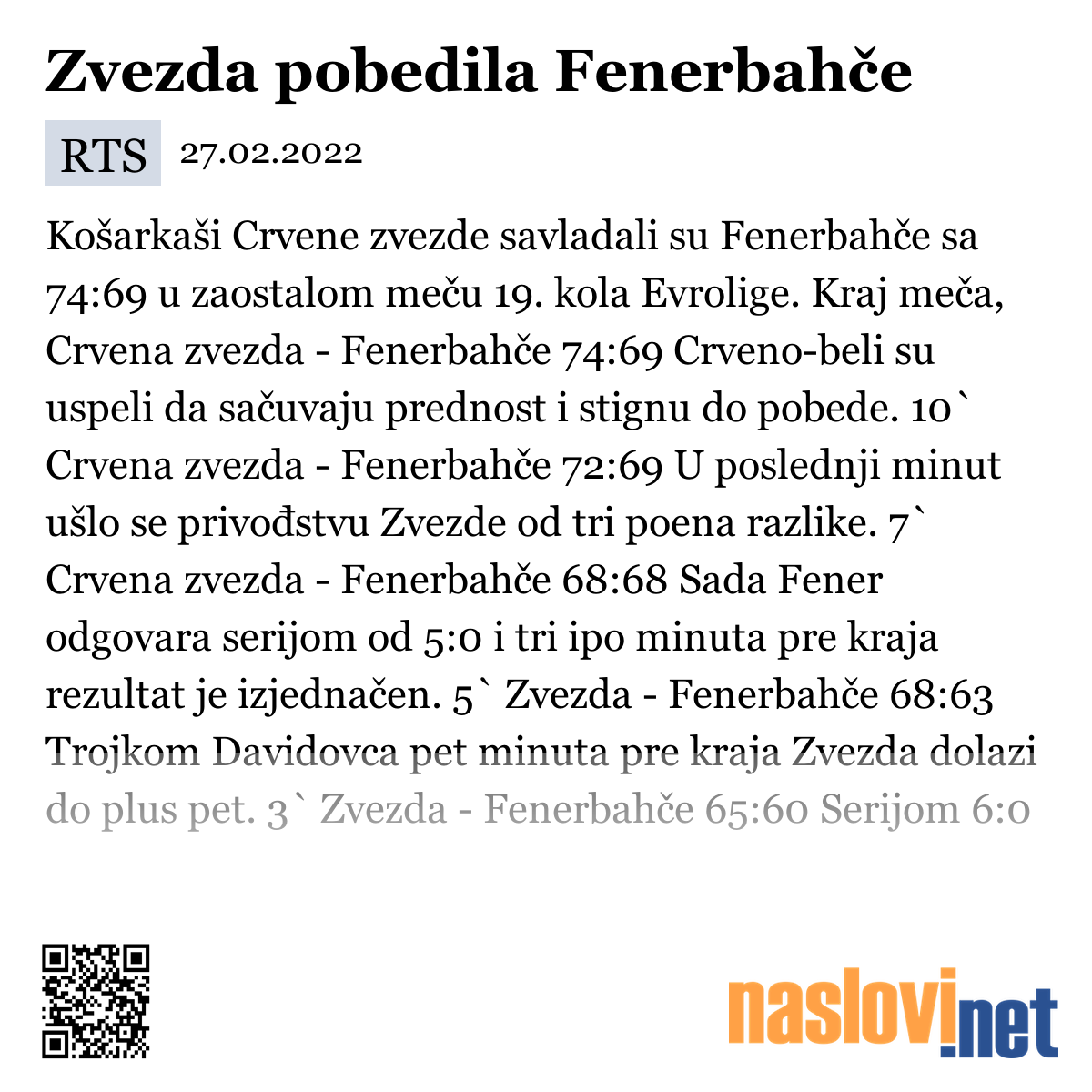 Zvezda pobedila Fenerbahče

RTS 27.02.2022

Košarkaši Crvene zvezde savladali su Fenerbahče sa 74:69 u zaostalom meču 19. kola Evrolige. Kraj meča, Crvena zvezda - Fenerbahče 74:69 Crveno-beli su uspeli da sačuvaju prednost i stignu do pobede. 10` Crvena zvezda - Fenerbahče 72:69 U poslednji minut ušlo se privođstvu Zvezde od tri poena razlike. 7` Crvena zvezda - Fenerbahče 68:68 Sada Fener odgovara serijom od 5:0 i tri ipo minuta pre kraja rezultat je izjednačen. 5` Zvezda - Fenerbahče 68:63 Trojkom Davidovca pet minuta pre kraja Zvezda dolazi do plus pet. 3` Zvezda - Fenerbahče 65:60 Serijom 6:0

naslovi.net